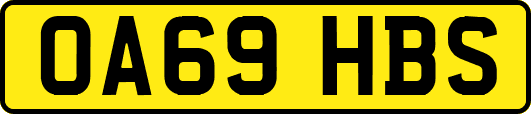 OA69 HBS